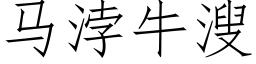 马浡牛溲